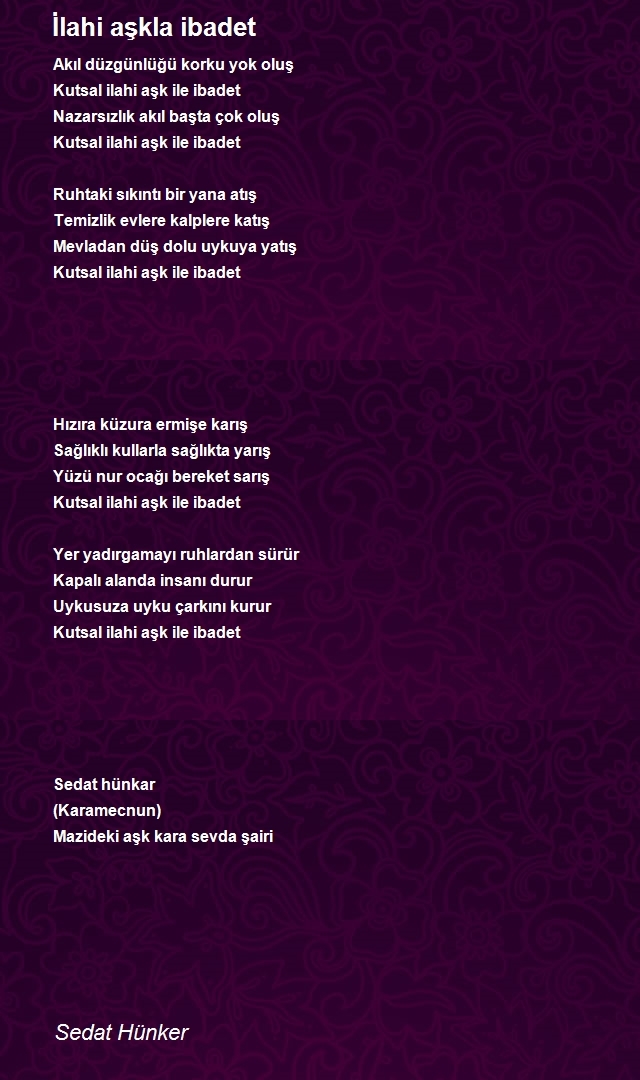 İlahi aşkla ibadet

Akıl düzgünlüğü korku yok oluş
Kutsal ilahi aşk ile ibadet
Nazarsızlık akıl başta çok oluş
Kutsal ilahi aşk ile ibadet

Ruhtaki sıkıntı bir yana atış
Temizlik evlere kalplere katış
Mevladan düş dolu uykuya yatış
Kutsal ilahi aşk ile ibadet

Hızıra küzura ermişe karış
Sağlıklı kullarla sağlıkta yarış
Yüzü nur ocağı bereket sarış
Kutsal ilahi aşk ile ibadet

Yer yadırgamayı ruhlardan sürür
Kapalı alanda insanı durur
Uykusuza uyku çarkını kurur
Kutsal ilahi aşk ile ibadet

Sedat hünkar
(Karamecnun)
Mazideki aşk kara sevda şairi

Sedat Hünker